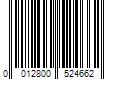 0 012800 524662